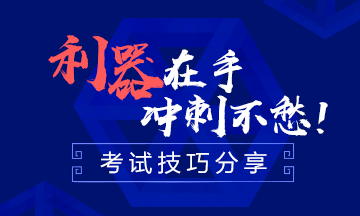 利器在手
冲刺不愁！

考试技巧分享